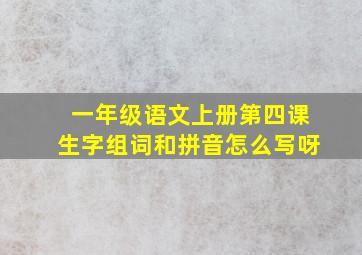 一年级语文上册第四课生字组词和拼音怎么写呀